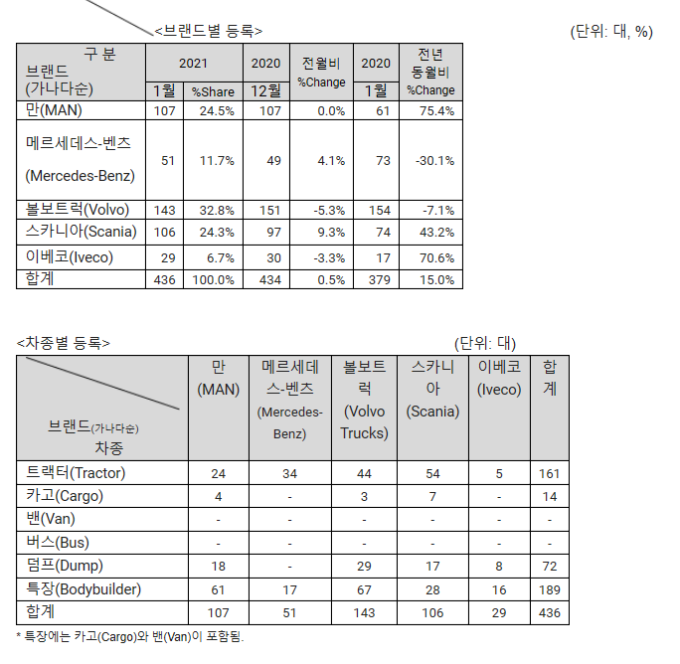 <브랜드별 등록>

(단위: 대, %)

| 구 분 브랜드 (가나다순) | 2021 1월 | 2021 %Share | 2020 12월 | 전월비 %Change | 2020 1월 | 전년 동월비 %Change |
|---|---|---|---|---|---|---|
| 만(MAN) | 107 | 24.5% | 107 | 0.0% | 61 | 75.4% |
| 메르세데스-벤츠 (Mercedes-Benz) | 51 | 11.7% | 49 | 4.1% | 73 | -30.1% |
| 볼보트럭(Volvo) | 143 | 32.8% | 151 | -5.3% | 154 | -7.1% |
| 스카니아(Scania) | 106 | 24.3% | 97 | 9.3% | 74 | 43.2% |
| 이베코(Iveco) | 29 | 6.7% | 30 | -3.3% | 17 | 70.6% |
| 합계 | 436 | 100.0% | 434 | 0.5% | 379 | 15.0% |

<차종별 등록>

(단위: 대)

| 브랜드(가나다순) 차종 | 만 (MAN) | 메르세데스-벤츠 (Mercedes-Benz) | 볼보트럭 (Volvo Trucks) | 스카니아 (Scania) | 이베코 (Iveco) | 합계 |
|---|---|---|---|---|---|---|
| 트랙터(Tractor) | 24 | 34 | 44 | 54 | 5 | 161 |
| 카고(Cargo) | 4 | - | 3 | 7 | - | 14 |
| 밴(Van) | - | - | - | - | - | - |
| 버스(Bus) | - | - | - | - | - | - |
| 덤프(Dump) | 18 | - | 29 | 17 | 8 | 72 |
| 특장(Bodybuilder) | 61 | 17 | 67 | 28 | 16 | 189 |
| 합계 | 107 | 51 | 143 | 106 | 29 | 436 |

* 특장에는 카고(Cargo)와 밴(Van)이 포함됨.